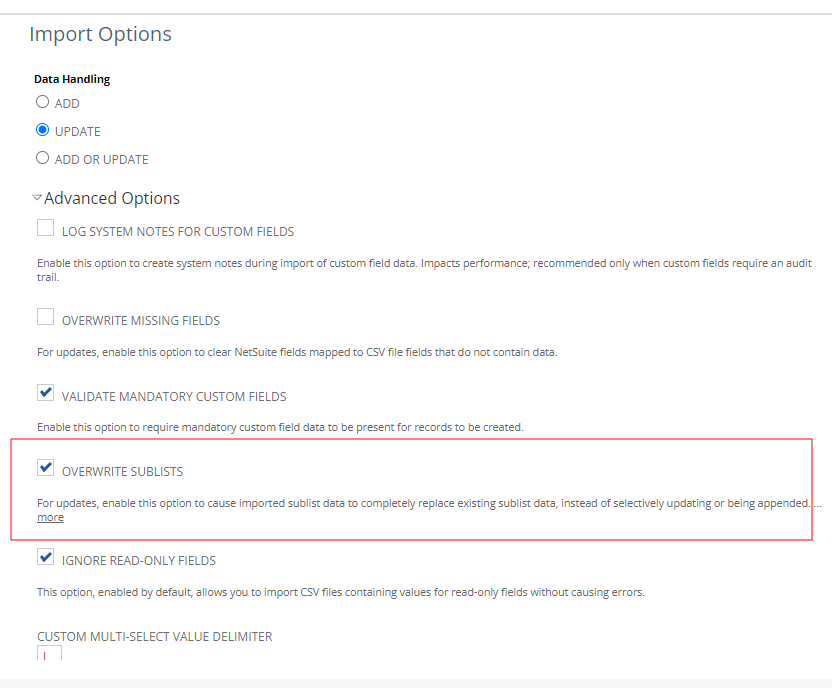 Import Options

Data Handling

ADD

UPDATE

ADD OR UPDATE

Advanced Options

LOG SYSTEM NOTES FOR CUSTOM FIELDS

Enable this option to create system notes during import of custom field data. Impacts performance; recommended only when custom fields require an audit trail.

OVERWRITE MISSING FIELDS

For updates, enable this option to clear NetSuite fields mapped to CSV file fields that do not contain data.

VALIDATE MANDATORY CUSTOM FIELDS

Enable this option to require mandatory custom field data to be present for records to be created.

OVERWRITE SUBLISTS

For updates, enable this option to cause imported sublist data to completely replace existing sublist data, instead of selectively updating or being appended. ... more

IGNORE READ-ONLY FIELDS

This option, enabled by default, allows you to import CSV files containing values for read-only fields without causing errors.

CUSTOM MULTI-SELECT VALUE DELIMITER

|